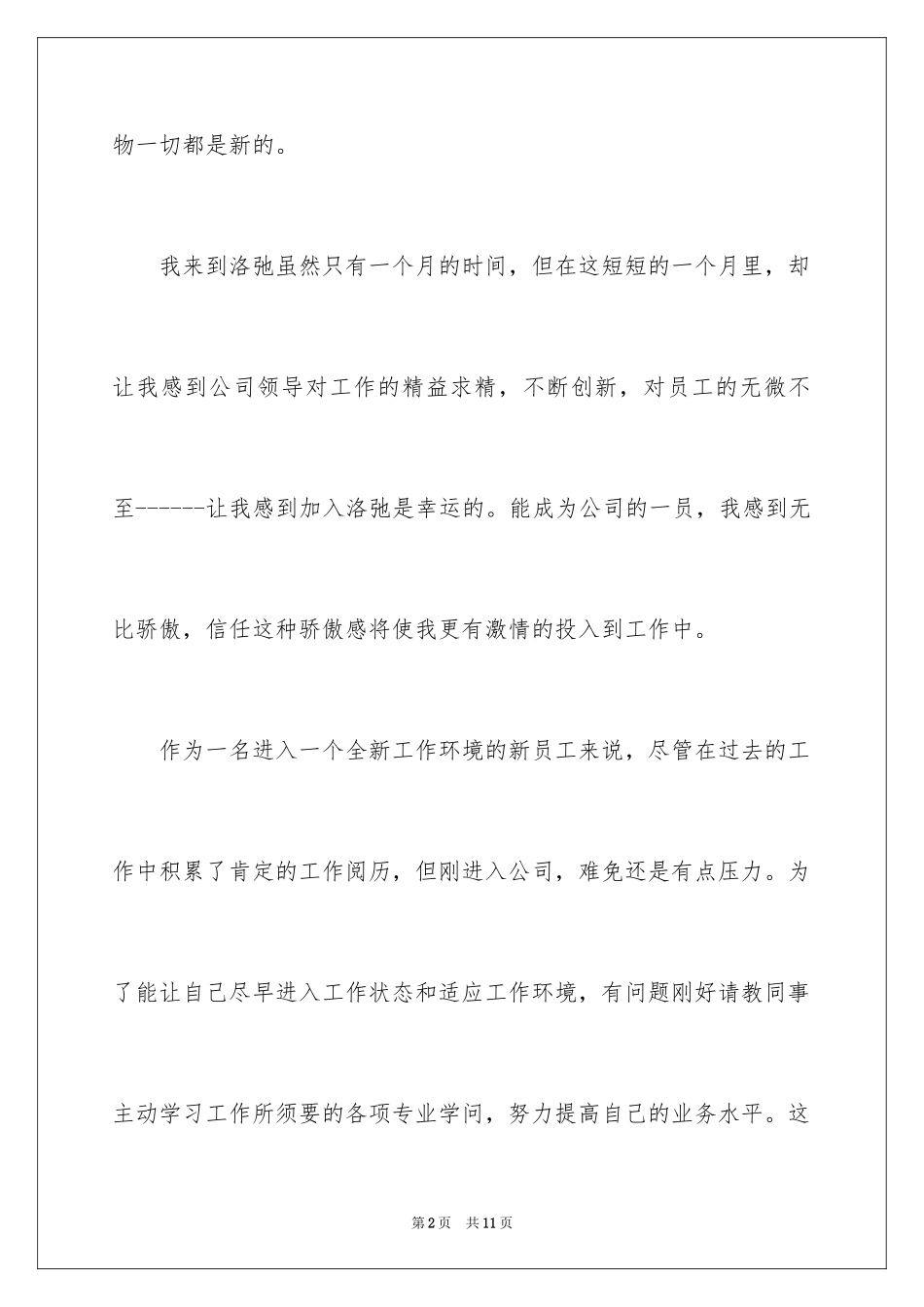 物一切都是新的。

我来到洛弛虽然只有一个月的时间，但在这短短的一个月里，却让我感到公司领导对工作的精益求精，不断创新，对员工的无微不至------让我感到加入洛弛是幸运的。能成为公司的一员，我感到无比骄傲，信任这种骄傲感将使我更有激情的投入到工作中。

作为一名进入一个全新工作环境的新员工来说，尽管在过去的工作中积累了肯定的工作阅历，但刚进入公司，难免还是有点压力。为了能让自己尽早进入工作状态和适应工作环境，有问题刚好请教同事主动学习工作所须要的各项专业学问，努力提高自己的业务水平。这

第2页　共11页